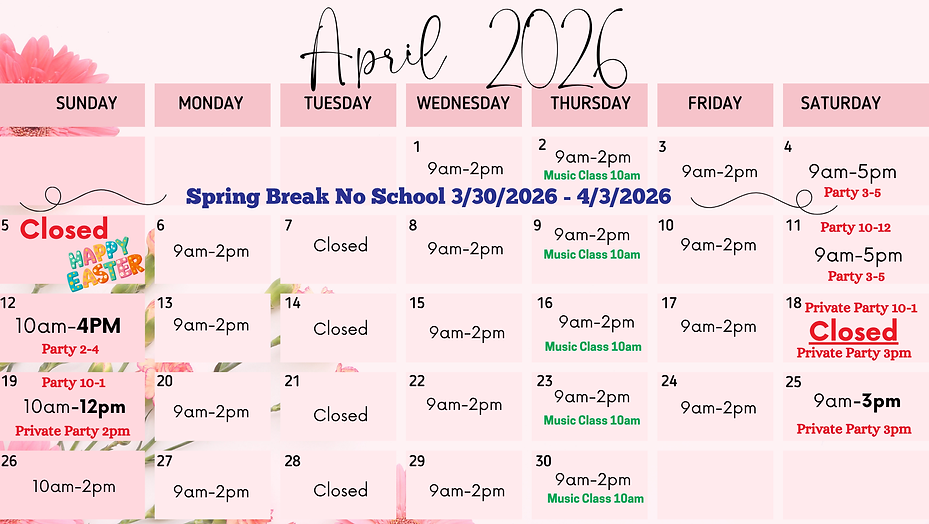 April 2026

| SUNDAY | MONDAY | TUESDAY | WEDNESDAY | THURSDAY | FRIDAY | SATURDAY |
|---|---|---|---|---|---|---|
| | | | 1 9am-2pm | 2 9am-2pm Music Class 10am | 3 9am-2pm | 4 9am-5pm Party 3-5 |
| 5 Closed HAPPY EASTER | 6 9am-2pm | 7 Closed | 8 9am-2pm | 9 9am-2pm Music Class 10am | 10 9am-2pm | 11 Party 10-12 9am-5pm Party 3-5 |
| 12 10am-4PM Party 2-4 | 13 9am-2pm | 14 Closed | 15 9am-2pm | 16 9am-2pm Music Class 10am | 17 9am-2pm | 18 Private Party 10-1 Closed Private Party 3pm |
| 19 Party 10-1 10am-12pm Private Party 2pm | 20 9am-2pm | 21 Closed | 22 9am-2pm | 23 9am-2pm Music Class 10am | 24 9am-2pm | 25 9am-3pm Private Party 3pm |
| 26 10am-2pm | 27 9am-2pm | 28 Closed | 29 9am-2pm | 30 9am-2pm Music Class 10am | | |

Spring Break No School 3/30/2026 - 4/3/2026